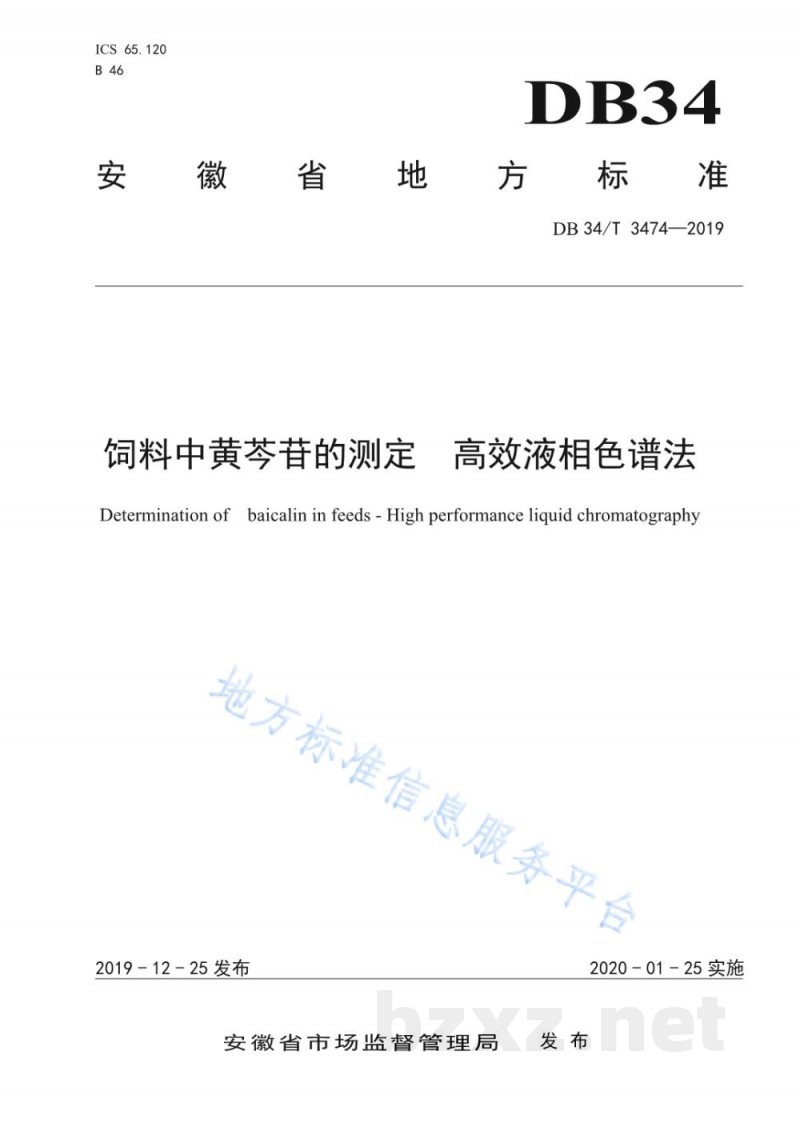 ICS 65.120
B 46

DB34

安徽省地方标准

DB 34/T 3474—2019

饲料中黄芩苷的测定 高效液相色谱法

Determination of baicalin in feeds - High performance liquid chromatography

2019-12-25发布 2020-01-25实施

安徽省市场监督管理局 发布

地方标准信息服务平台

bzxz.net